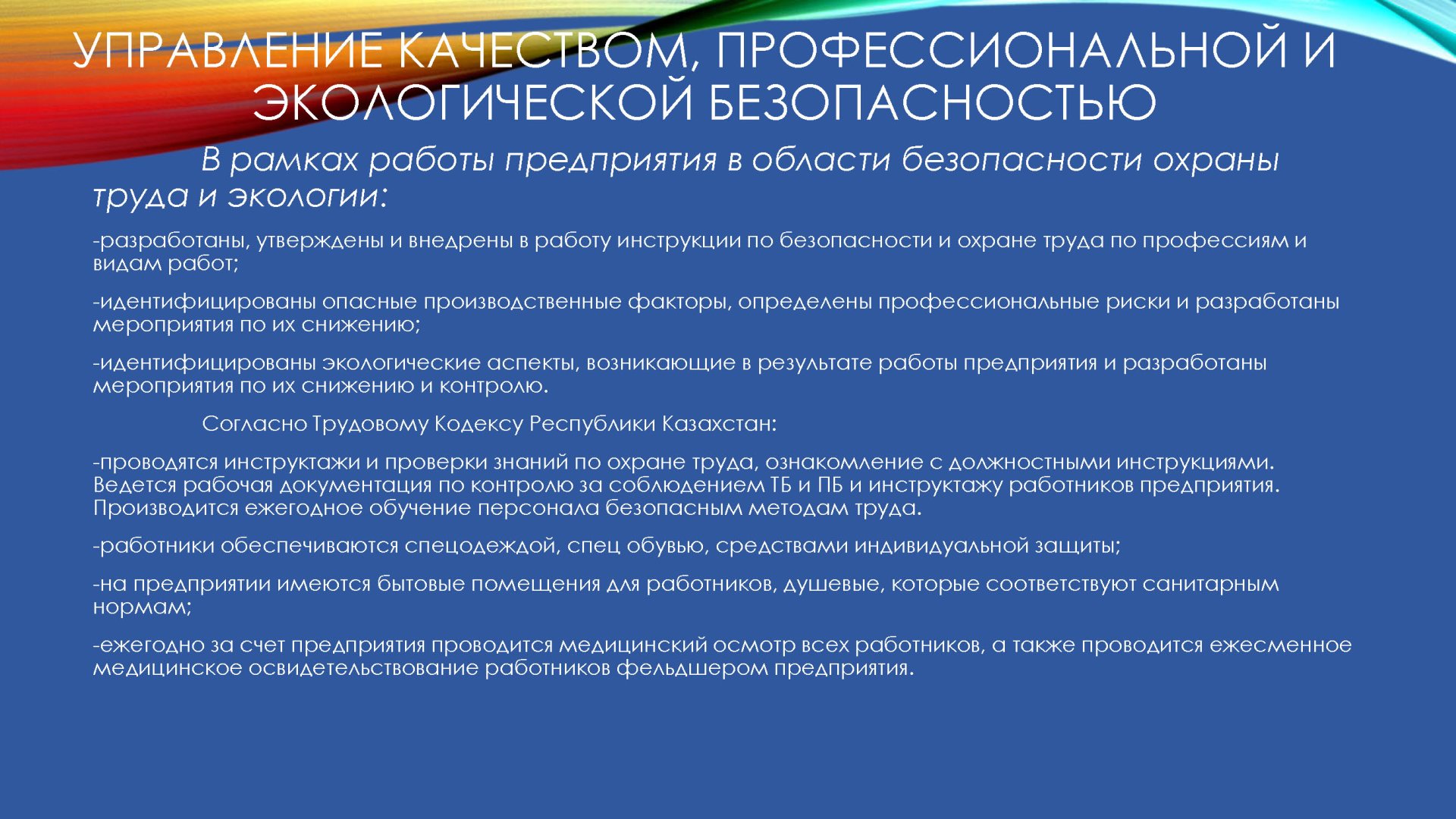 УПРАВЛЕНИЕ КАЧЕСТВОМ, ПРОФЕССИОНАЛЬНОЙ И ЭКОЛОГИЧЕСКОЙ БЕЗОПАСНОСТЬЮ

В рамках работы предприятия в области безопасности охраны труда и экологии:

-разработаны, утверждены и внедрены в работу инструкции по безопасности и охране труда по профессиям и видам работ;

-идентифицированы опасные производственные факторы, определены профессиональные риски и разработаны мероприятия по их снижению;

-идентифицированы экологические аспекты, возникающие в результате работы предприятия и разработаны мероприятия по их снижению и контролю.

Согласно Трудовому Кодексу Республики Казахстан:

-проводятся инструктажи и проверки знаний по охране труда, ознакомление с должностными инструкциями. Ведется рабочая документация по контролю за соблюдением ТБ и ПБ и инструктажу работников предприятия. Производится ежегодное обучение персонала безопасным методам труда.

-работники обеспечиваются спецодеждой, спец обувью, средствами индивидуальной защиты;

-на предприятии имеются бытовые помещения для работников, душевые, которые соответствуют санитарным нормам;

-ежегодно за счет предприятия проводится медицинский осмотр всех работников, а также проводится ежесменное медицинское освидетельствование работников фельдшером предприятия.